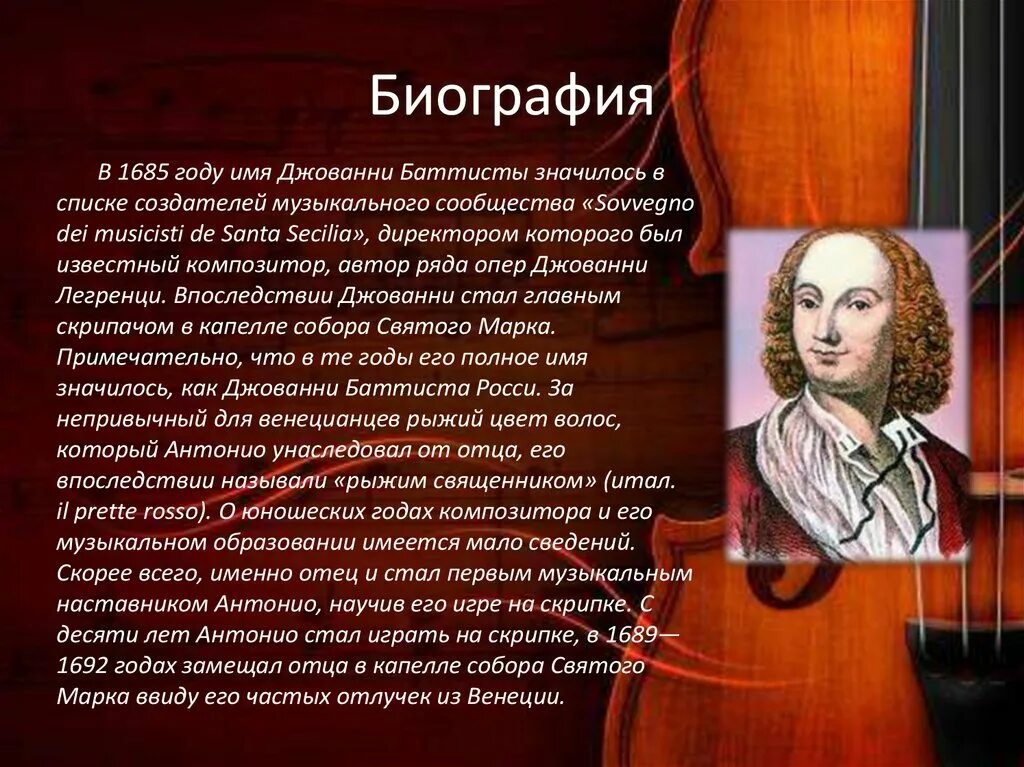 Биография

В 1685 году имя Джованни Баттисты значилось в списке создателей музыкального сообщества «Sovvegno dei musicisti de Santa Secilia», директором которого был известный композитор, автор ряда опер Джованни Легренци. Впоследствии Джованни стал главным скрипачом в капелле собора Святого Марка. Примечательно, что в те годы его полное имя значилось, как Джованни Баттиста Росси. За непривычный для венецианцев рыжий цвет волос, который Антонио унаследовал от отца, его впоследствии называли «рыжим священником» (итал. il prette rosso). О юношеских годах композитора и его музыкальном образовании имеется мало сведений. Скорее всего, именно отец и стал первым музыкальным наставником Антонио, научив его игре на скрипке. С десяти лет Антонио стал играть на скрипке, в 1689—1692 годах замещал отца в капелле собора Святого Марка ввиду его частых отлучек из Венеции.